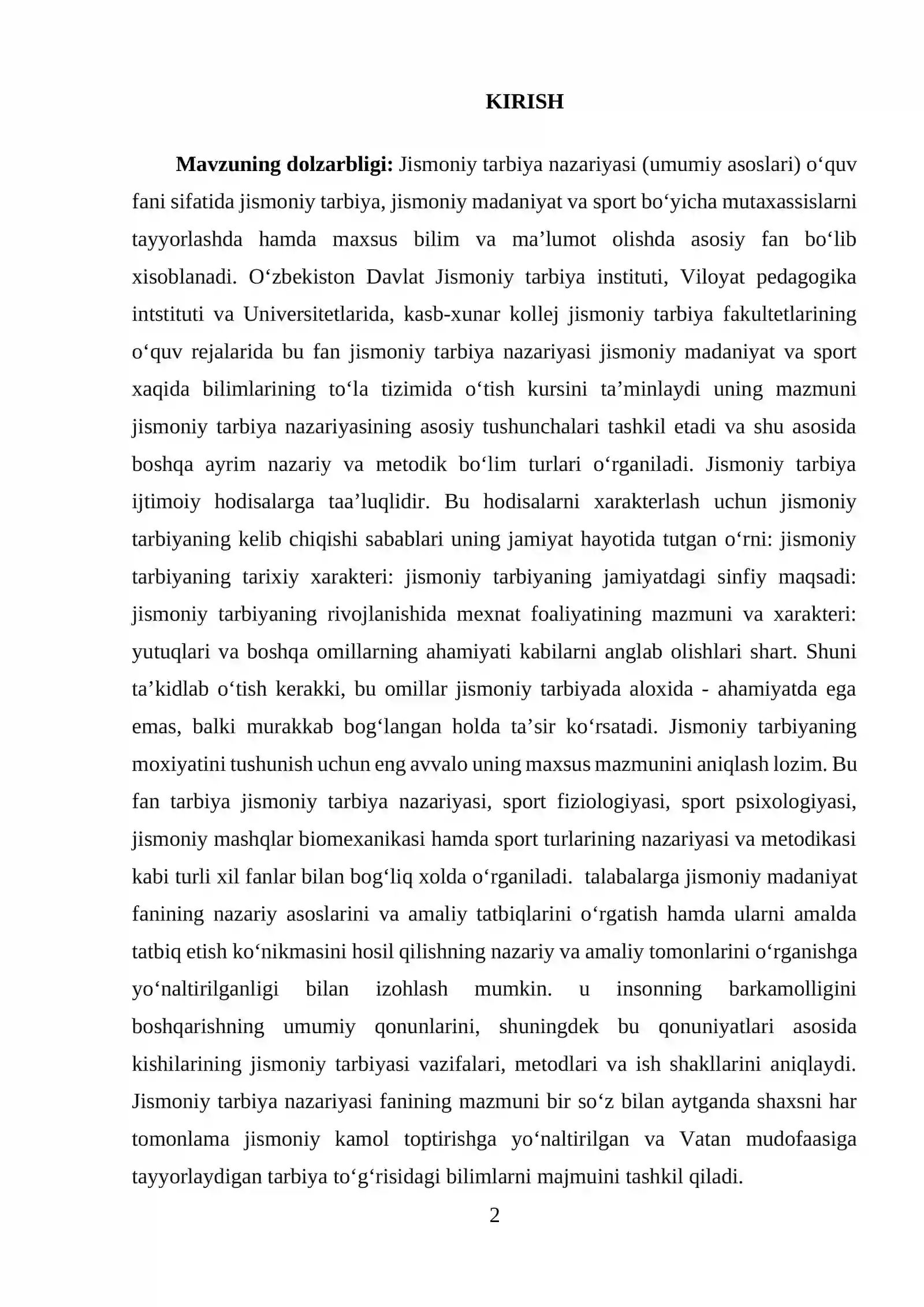 KIRISH

Mavzuning dolzarbligi: Jismoniy tarbiya nazariyasi (umumiy asoslari) o'quv fani sifatida jismoniy tarbiya, jismoniy madaniyat va sport bo'yicha mutaxassislarni tayyorlashda hamda maxsus bilim va ma'lumot olishda asosiy fan bo'lib xisoblanadi. O'zbekiston Davlat Jismoniy tarbiya instituti, Viloyat pedagogika intstituti va Universitetlarida, kasb-xunar kollej jismoniy tarbiya fakultetlarining o'quv rejalarida bu fan jismoniy tarbiya nazariyasi jismoniy madaniyat va sport xaqida bilimlarining to'la tizimida o'tish kursini ta'minlaydi uning mazmuni jismoniy tarbiya nazariyasining asosiy tushunchalari tashkil etadi va shu asosida boshqa ayrim nazariy va metodik bo'lim turlari o'rganiladi. Jismoniy tarbiya ijtimoiy hodisalarga taa'luqlidir. Bu hodisalarni xarakterlash uchun jismoniy tarbiyaning kelib chiqishi sabablari uning jamiyat hayotida tutgan o'rni: jismoniy tarbiyaning tarixiy xarakteri: jismoniy tarbiyaning jamiyatdagi sinfiy maqsadi: jismoniy tarbiyaning rivojlanishida mexnat foaliyatining mazmuni va xarakteri: yutuqlari va boshqa omillarning ahamiyati kabilarni anglab olishlari shart. Shuni ta'kidlab o'tish kerakki, bu omillar jismoniy tarbiyada aloxida - ahamiyatda ega emas, balki murakkab bog'langan holda ta'sir ko'rsatadi. Jismoniy tarbiyaning moxiyatini tushunish uchun eng avvalo uning maxsus mazmunini aniqlash lozim. Bu fan tarbiya jismoniy tarbiya nazariyasi, sport fiziologiyasi, sport psixologiyasi, jismoniy mashqlar biomexanikasi hamda sport turlarining nazariyasi va metodikasi kabi turli xil fanlar bilan bog'liq xolda o'rganiladi. talabalarga jismoniy madaniyat fanining nazariy asoslarini va amaliy tatbiqlarini o'rgatish hamda ularni amalda tatbiq etish ko'nikmasini hosil qilishning nazariy va amaliy tomonlarini o'rganishga yo'naltirilganligi bilan izohlash mumkin. u insonning barkamolligini boshqarishning umumiy qonunlarini, shuningdek bu qonuniyatlari asosida kishilarining jismoniy tarbiyasi vazifalari, metodlari va ish shakllarini aniqlaydi. Jismoniy tarbiya nazariyasi fanining mazmuni bir so'z bilan aytganda shaxsni har tomonlama jismoniy kamol toptirishga yo'naltirilgan va Vatan mudofaasiga tayyorlaydigan tarbiya to'g'risidagi bilimlarni majmuini tashkil qiladi.

2